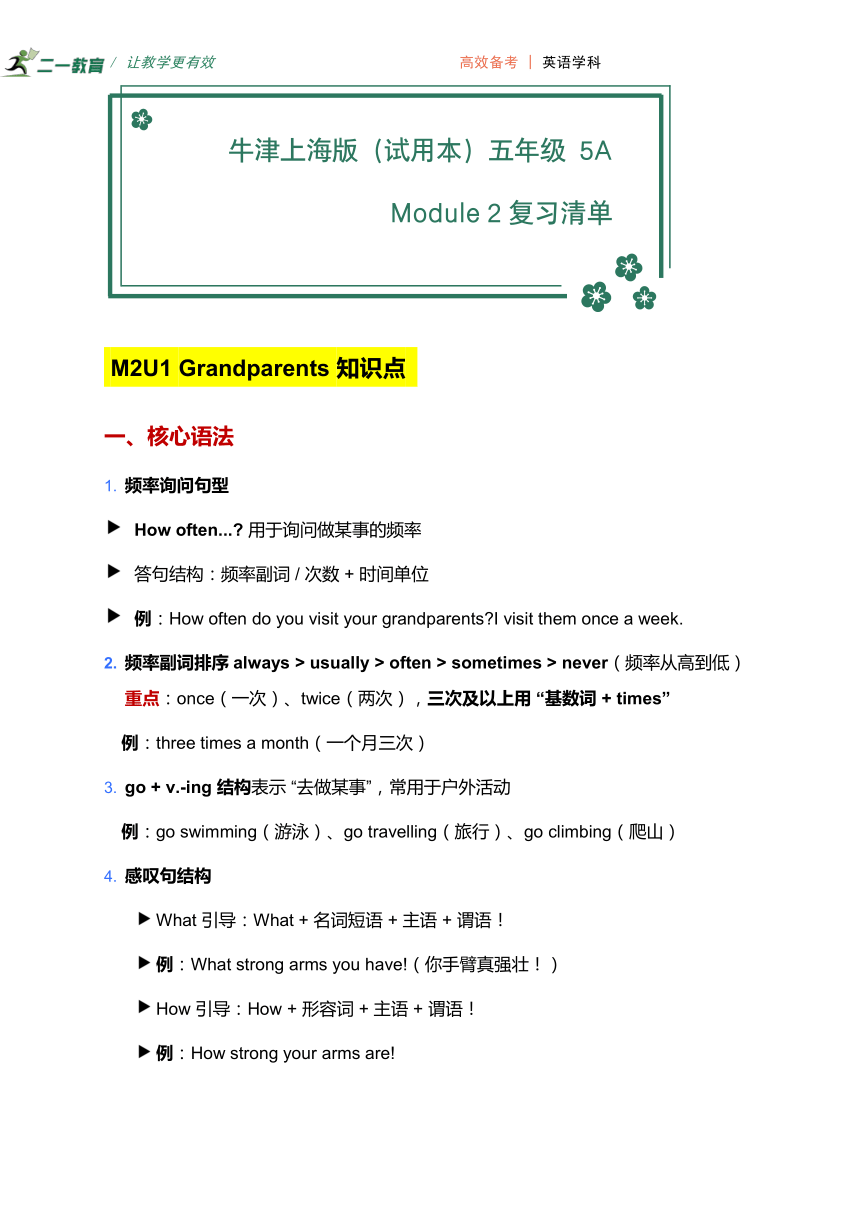 二一教育 / 让教学更有效

高效备考 | 英语学科

牛津上海版（试用本）五年级 5A

Module 2 复习清单

M2U1 Grandparents 知识点

一、核心语法

1. 频率询问句型

▶ How often...? 用于询问做某事的频率

▶ 答句结构：频率副词 / 次数 + 时间单位

▶ 例：How often do you visit your grandparents?I visit them once a week.

2. 频率副词排序 always > usually > often > sometimes > never（频率从高到低）

重点：once（一次）、twice（两次），三次及以上用 “基数词 + times”

例：three times a month（一个月三次）

3. go + v.-ing 结构表示 “去做某事”，常用于户外活动

例：go swimming（游泳）、go travelling（旅行）、go climbing（爬山）

4. 感叹句结构

▶ What 引导：What + 名词短语 + 主语 + 谓语！

▶ 例：What strong arms you have!（你手臂真强壮！）

▶ How 引导：How + 形容词 + 主语 + 谓语！

▶ 例：How strong your arms are!